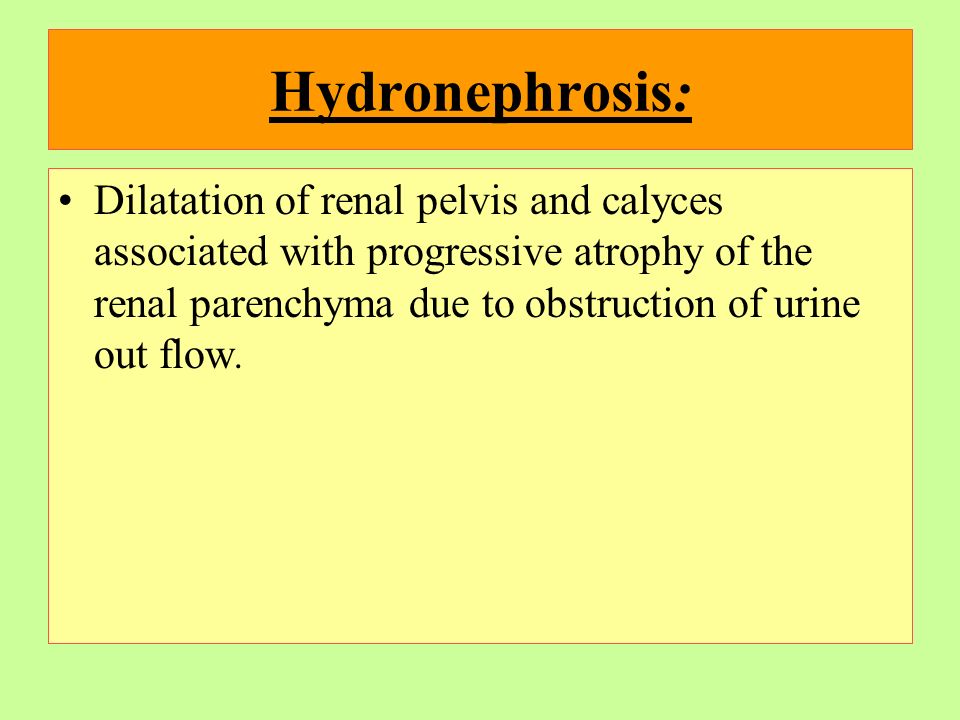 Hydronephrosis:

• Dilatation of renal pelvis and calyces associated with progressive atrophy of the renal parenchyma due to obstruction of urine out flow.